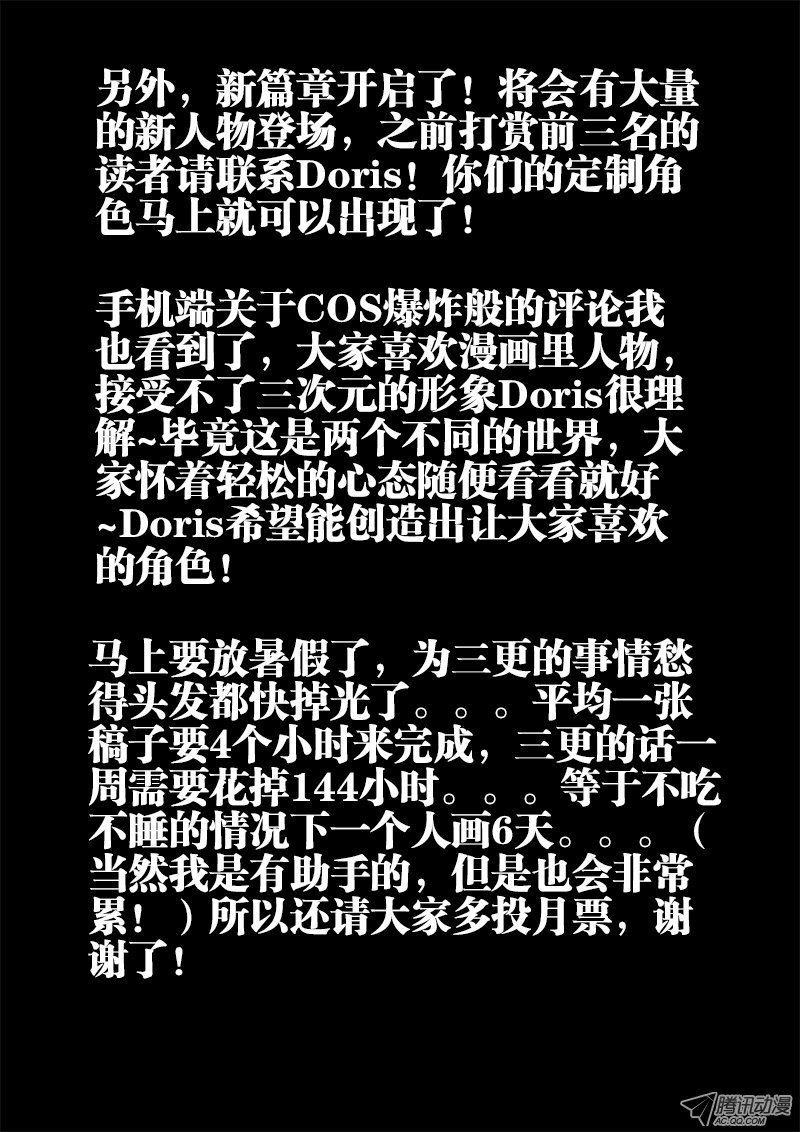 另外，新篇章开启了！将会有大量的新人物登场，之前打赏前三名的读者请联系Doris！你们的定制角色马上就可以出现了！

手机端关于COS爆炸般的评论我也看到了，大家喜欢漫画里人物，接受不了三次元的形象Doris很理解~毕竟这是两个不同的世界，大家怀着轻松的心态随便看看就好~Doris希望能创造出让大家喜欢的角色！

马上要放暑假了，为三更的事情愁得头发都快掉光了。。。平均一张稿子要4个小时来完成，三更的话一周需要花掉144小时。。。等于不吃不睡的情况下一个人画6天。。。（当然我是有助手的，但是也会非常累！）所以还请大家多投月票，谢谢了！

腾讯动漫